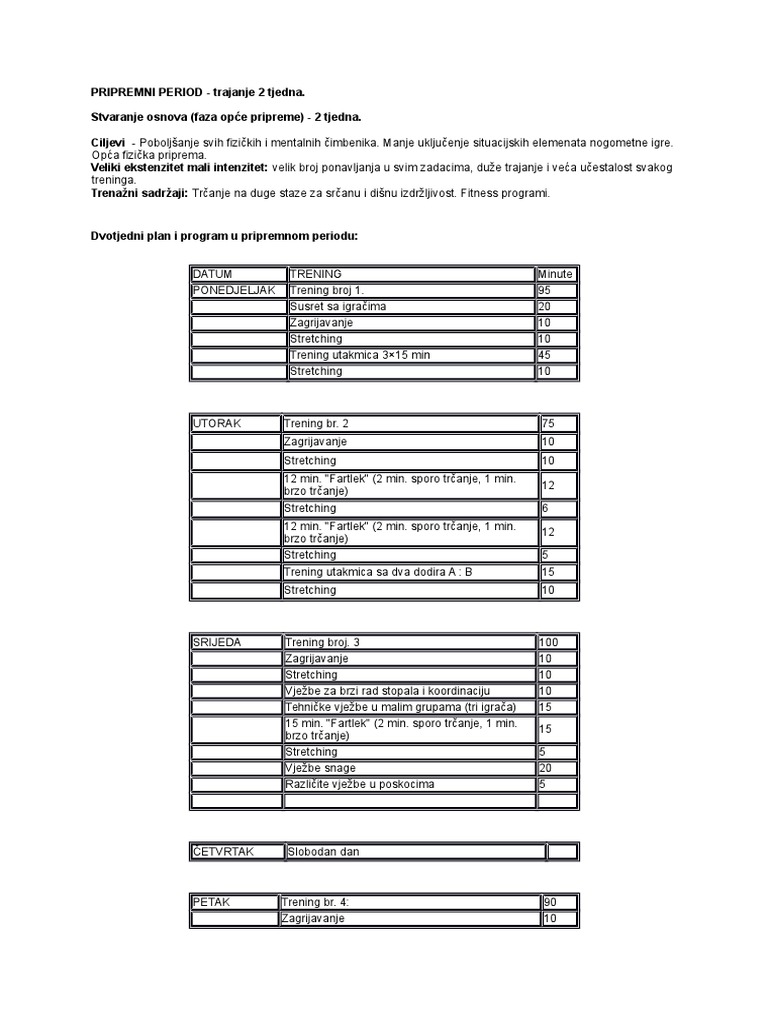 PRIPREMNI PERIOD - trajanje 2 tjedna.

Stvaranje osnova (faza opće pripreme) - 2 tjedna.

Ciljevi - Poboljšanje svih fizičkih i mentalnih čimbenika. Manje uključenje situacijskih elemenata nogometne igre. Opća fizička priprema.
Veliki ekstenzitet mali intenzitet: velik broj ponavljanja u svim zadacima, duže trajanje i veća učestalost svakog treninga.
Trenažni sadržaji: Trčanje na duge staze za srčanu i dišnu izdržljivost. Fitness programi.

Dvotjedni plan i program u pripremnom periodu:

| DATUM | TRENING | Minute |
|---|---|---|
| PONEDJELJAK | Trening broj 1. | 95 |
| | Susret sa igračima | 20 |
| | Zagrijavanje | 10 |
| | Stretching | 10 |
| | Trening utakmica 3×15 min | 45 |
| | Stretching | 10 |

| UTORAK | Trening br. 2 | 75 |
|---|---|---|
| | Zagrijavanje | 10 |
| | Stretching | 10 |
| | 12 min. "Fartlek" (2 min. sporo trčanje, 1 min. brzo trčanje) | 12 |
| | Stretching | 6 |
| | 12 min. "Fartlek" (2 min. sporo trčanje, 1 min. brzo trčanje) | 12 |
| | Stretching | 5 |
| | Trening utakmica sa dva dodira A : B | 15 |
| | Stretching | 10 |

| SRIJEDA | Trening broj. 3 | 100 |
|---|---|---|
| | Zagrijavanje | 10 |
| | Stretching | 10 |
| | Vježbe za brzi rad stopala i koordinaciju | 10 |
| | Tehničke vježbe u malim grupama (tri igrača) | 15 |
| | 15 min. "Fartlek" (2 min. sporo trčanje, 1 min. brzo trčanje) | 15 |
| | Stretching | 5 |
| | Vježbe snage | 20 |
| | Različite vježbe u poskocima | 5 |
| | | |

| ČETVRTAK | Slobodan dan | |
|---|---|---|

| PETAK | Trening br. 4: | 90 |
|---|---|---|
| | Zagrijavanje | 10 |